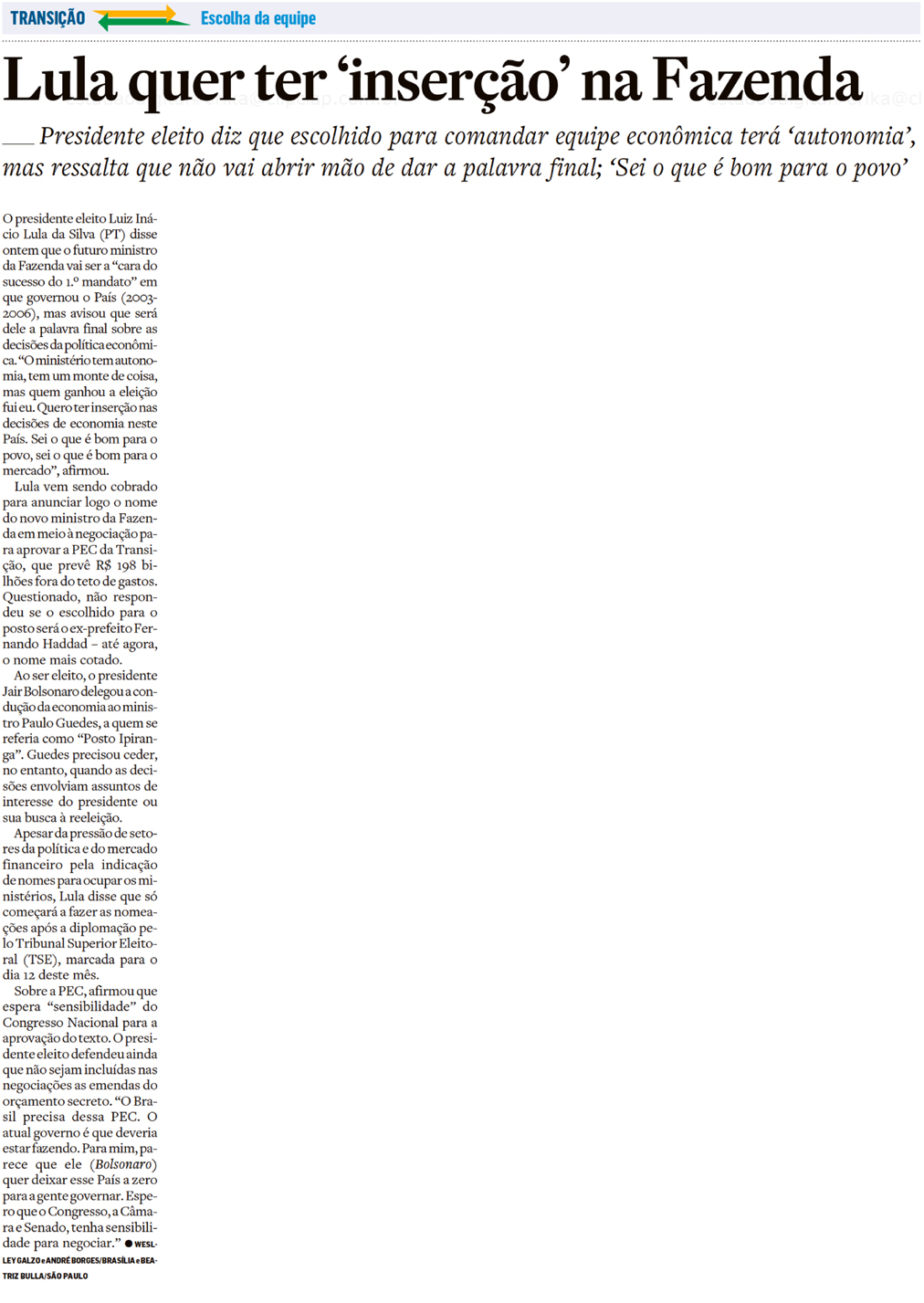 TRANSIÇÃO Escolha da equipe

Lula quer ter 'inserção' na Fazenda

Presidente eleito diz que escolhido para comandar equipe econômica terá 'autonomia', mas ressalta que não vai abrir mão de dar a palavra final; 'Sei o que é bom para o povo'

O presidente eleito Luiz Inácio Lula da Silva (PT) disse ontem que o futuro ministro da Fazenda vai ser a "cara do sucesso do 1.º mandato" em que governou o País (2003-2006), mas avisou que será dele a palavra final sobre as decisões da política econômica. "O ministério tem autonomia, tem um monte de coisa, mas quem ganhou a eleição fui eu. Quero ter inserção nas decisões de economia neste País. Sei o que é bom para o povo, sei o que é bom para o mercado", afirmou.

Lula vem sendo cobrado para anunciar logo o nome do novo ministro da Fazenda em meio à negociação para aprovar a PEC da Transição, que prevê R$ 198 bilhões fora do teto de gastos. Questionado, não respondeu se o escolhido para o posto será o ex-prefeito Fernando Haddad – até agora, o nome mais cotado.

Ao ser eleito, o presidente Jair Bolsonaro delegou a condução da economia ao ministro Paulo Guedes, a quem se referia como "Posto Ipiranga". Guedes precisou ceder, no entanto, quando as decisões envolviam assuntos de interesse do presidente ou sua busca à reeleição.

Apesar da pressão de setores da política e do mercado financeiro pela indicação de nomes para ocupar os ministérios, Lula disse que só começará a fazer as nomeações após a diplomação pelo Tribunal Superior Eleitoral (TSE), marcada para o dia 12 deste mês.

Sobre a PEC, afirmou que espera "sensibilidade" do Congresso Nacional para a aprovação do texto. O presidente eleito defendeu ainda que não sejam incluídas nas negociações as emendas do orçamento secreto. "O Brasil precisa dessa PEC. O atual governo é que deveria estar fazendo. Para mim, parece que ele (Bolsonaro) quer deixar esse País a zero para a gente governar. Espero que o Congresso, a Câmara e Senado, tenha sensibilidade para negociar." ● WESLLEY GALZO e ANDRÉ BORGES/BRASÍLIA e BEATRIZ BULLA/SÃO PAULO